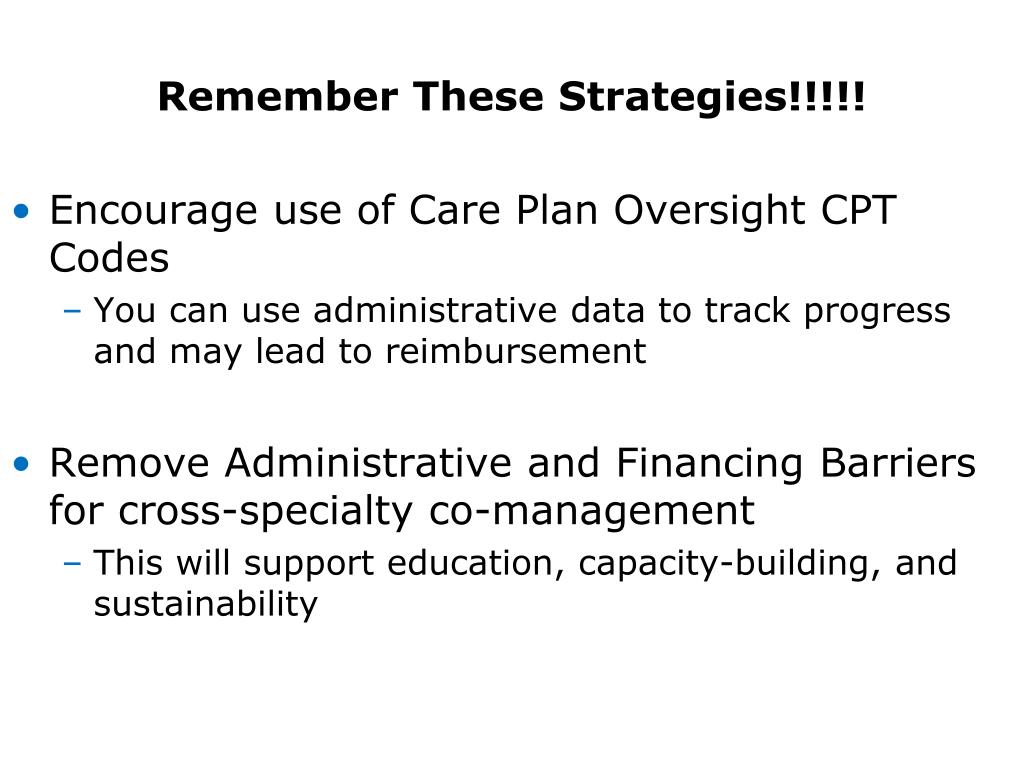 Remember These Strategies!!!!!

• Encourage use of Care Plan Oversight CPT Codes
– You can use administrative data to track progress and may lead to reimbursement

• Remove Administrative and Financing Barriers for cross-specialty co-management
– This will support education, capacity-building, and sustainability